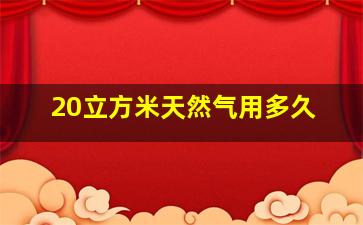 20立方米天然气用多久